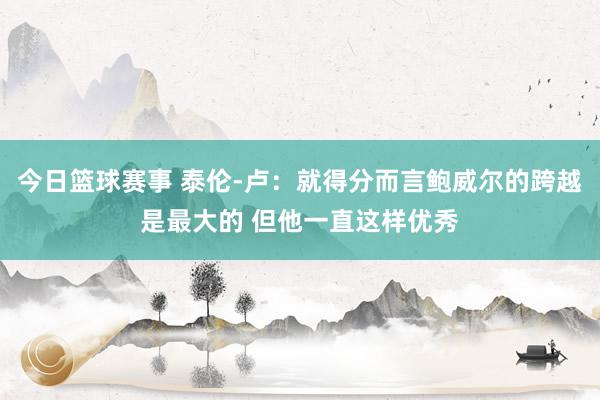 今日篮球赛事 泰伦-卢：就得分而言鲍威尔的跨越是最大的 但他一直这样优秀